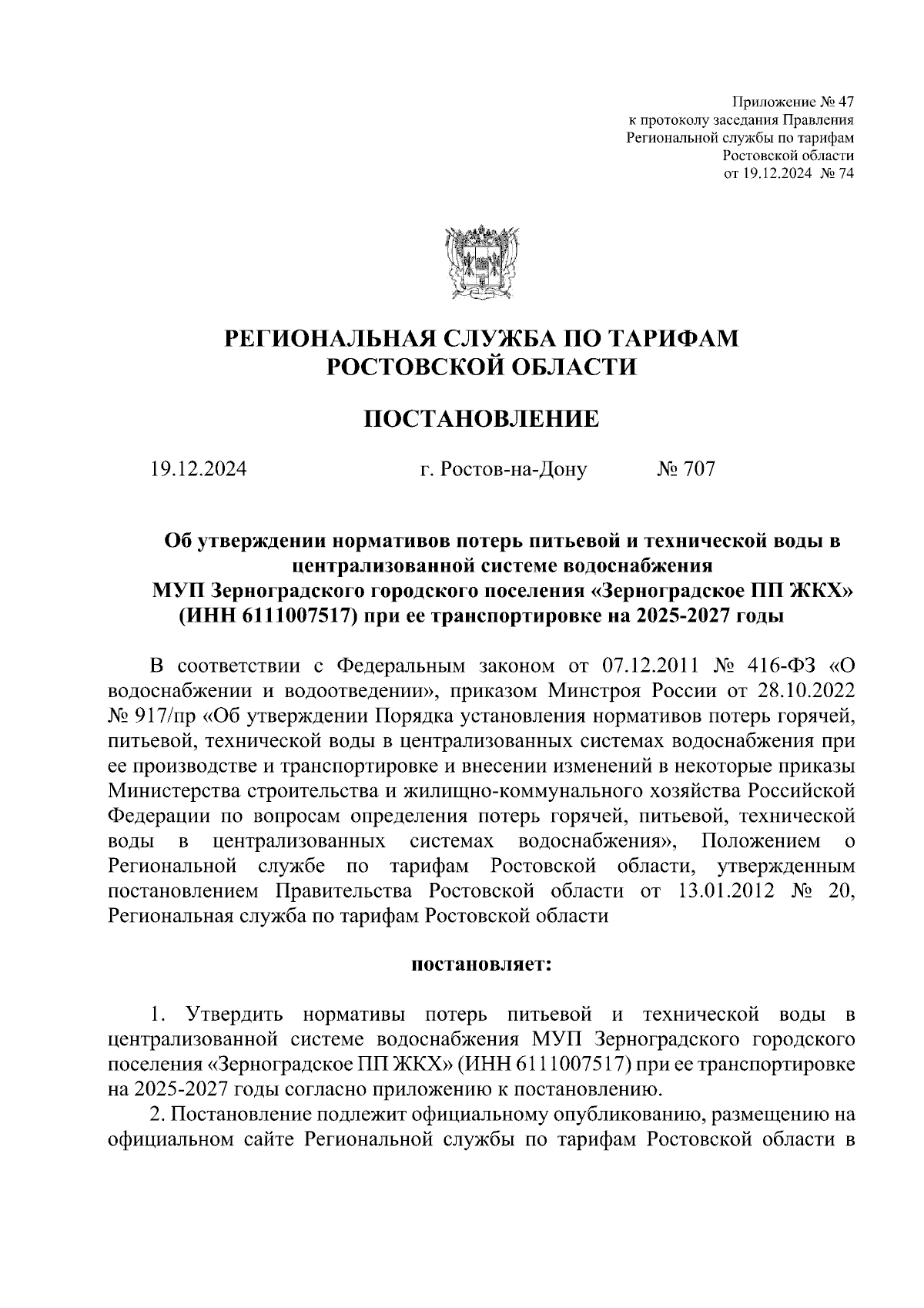 Приложение № 47
к протоколу заседания Правления
Региональной службы по тарифам
Ростовской области
от 19.12.2024 № 74

РЕГИОНАЛЬНАЯ СЛУЖБА ПО ТАРИФАМ
РОСТОВСКОЙ ОБЛАСТИ

ПОСТАНОВЛЕНИЕ

19.12.2024 г. Ростов-на-Дону № 707

Об утверждении нормативов потерь питьевой и технической воды в централизованной системе водоснабжения МУП Зерноградского городского поселения «Зерноградское ПП ЖКХ» (ИНН 6111007517) при ее транспортировке на 2025-2027 годы

В соответствии с Федеральным законом от 07.12.2011 № 416-ФЗ «О водоснабжении и водоотведении», приказом Минстроя России от 28.10.2022 № 917/пр «Об утверждении Порядка установления нормативов потерь горячей, питьевой, технической воды в централизованных системах водоснабжения при ее производстве и транспортировке и внесении изменений в некоторые приказы Министерства строительства и жилищно-коммунального хозяйства Российской Федерации по вопросам определения потерь горячей, питьевой, технической воды в централизованных системах водоснабжения», Положением о Региональной службе по тарифам Ростовской области, утвержденным постановлением Правительства Ростовской области от 13.01.2012 № 20, Региональная служба по тарифам Ростовской области

постановляет:

1. Утвердить нормативы потерь питьевой и технической воды в централизованной системе водоснабжения МУП Зерноградского городского поселения «Зерноградское ПП ЖКХ» (ИНН 6111007517) при ее транспортировке на 2025-2027 годы согласно приложению к постановлению.

2. Постановление подлежит официальному опубликованию, размещению на официальном сайте Региональной службы по тарифам Ростовской области в